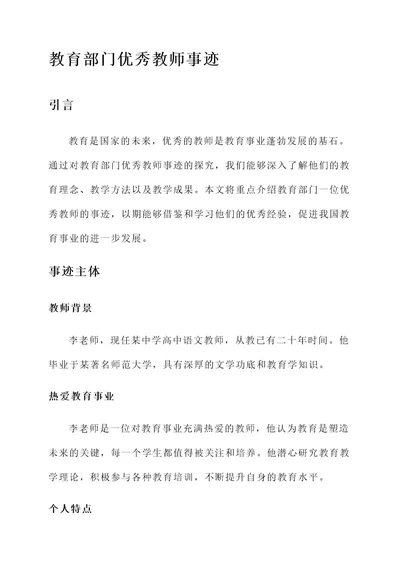 教育部门优秀教师事迹

引言

教育是国家的未来，优秀的教师是教育事业蓬勃发展的基石。通过对教育部门优秀教师事迹的探究，我们能够深入了解他们的教育理念、教学方法以及教学成果。本文将重点介绍教育部门一位优秀教师的事迹，以期能够借鉴和学习他们的优秀经验，促进我国教育事业的进一步发展。

事迹主体

教师背景

李老师，现任某中学高中语文教师，从教已有二十年时间。他毕业于某著名师范大学，具有深厚的文学功底和教育学知识。

热爱教育事业

李老师是一位对教育事业充满热爱的教师，他认为教育是塑造未来的关键，每一个学生都值得被关注和培养。他潜心研究教育教学理论，积极参与各种教育培训，不断提升自身的教育水平。

个人特点